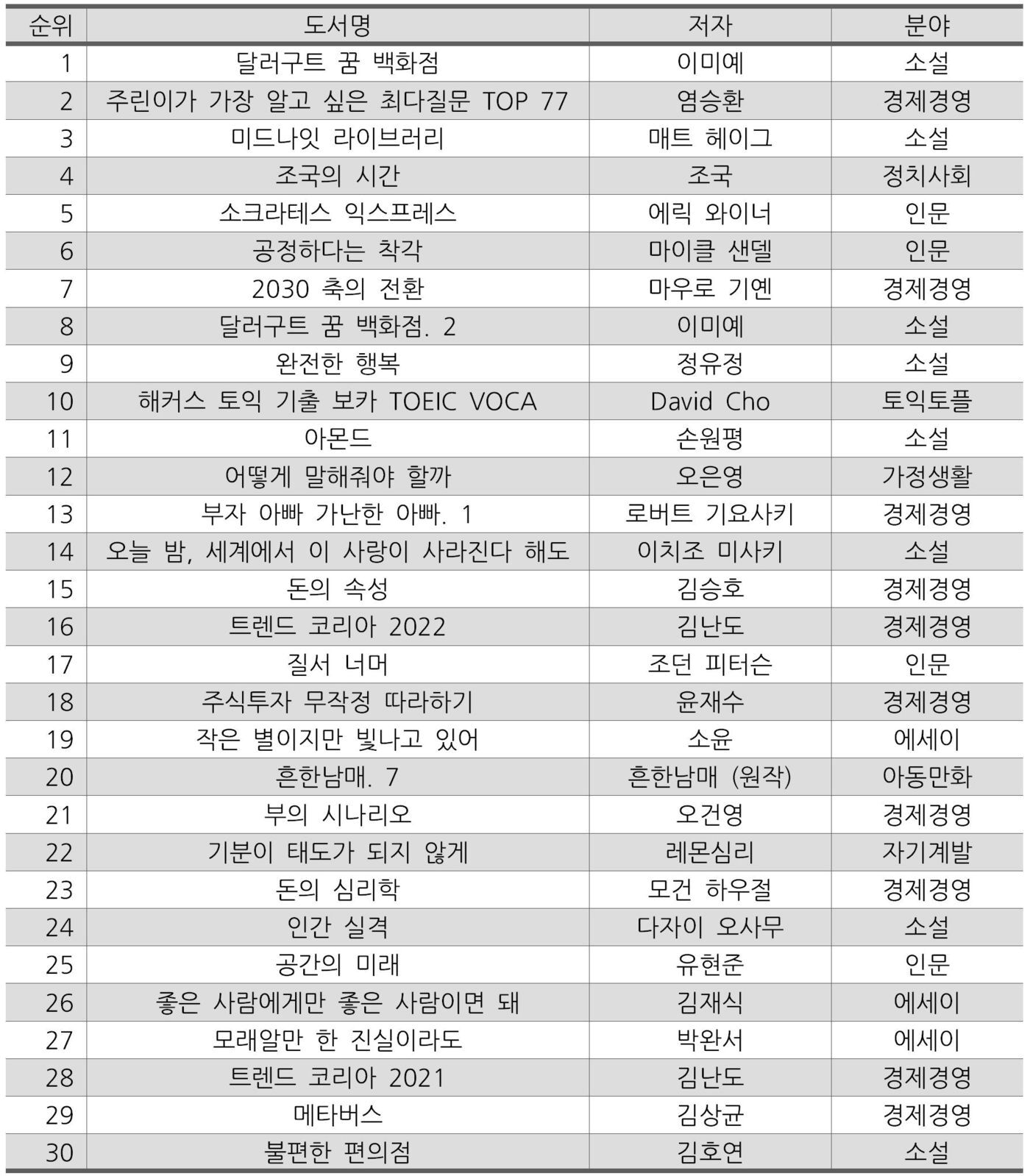 | 순위 | 도서명 | 저자 | 분야 |
|---|---|---|---|
| 1 | 달러구트 꿈 백화점 | 이미예 | 소설 |
| 2 | 주린이가 가장 알고 싶은 최다질문 TOP 77 | 염승환 | 경제경영 |
| 3 | 미드나잇 라이브러리 | 매트 헤이그 | 소설 |
| 4 | 조국의 시간 | 조국 | 정치사회 |
| 5 | 소크라테스 익스프레스 | 에릭 와이너 | 인문 |
| 6 | 공정하다는 착각 | 마이클 샌델 | 인문 |
| 7 | 2030 축의 전환 | 마우로 기옌 | 경제경영 |
| 8 | 달러구트 꿈 백화점. 2 | 이미예 | 소설 |
| 9 | 완전한 행복 | 정유정 | 소설 |
| 10 | 해커스 토익 기출 보카 TOEIC VOCA | David Cho | 토익토플 |
| 11 | 아몬드 | 손원평 | 소설 |
| 12 | 어떻게 말해줘야 할까 | 오은영 | 가정생활 |
| 13 | 부자 아빠 가난한 아빠. 1 | 로버트 기요사키 | 경제경영 |
| 14 | 오늘 밤, 세계에서 이 사랑이 사라진다 해도 | 이치조 미사키 | 소설 |
| 15 | 돈의 속성 | 김승호 | 경제경영 |
| 16 | 트렌드 코리아 2022 | 김난도 | 경제경영 |
| 17 | 질서 너머 | 조던 피터슨 | 인문 |
| 18 | 주식투자 무작정 따라하기 | 윤재수 | 경제경영 |
| 19 | 작은 별이지만 빛나고 있어 | 소윤 | 에세이 |
| 20 | 흔한남매. 7 | 흔한남매 (원작) | 아동만화 |
| 21 | 부의 시나리오 | 오건영 | 경제경영 |
| 22 | 기분이 태도가 되지 않게 | 레몬심리 | 자기계발 |
| 23 | 돈의 심리학 | 모건 하우절 | 경제경영 |
| 24 | 인간 실격 | 다자이 오사무 | 소설 |
| 25 | 공간의 미래 | 유현준 | 인문 |
| 26 | 좋은 사람에게만 좋은 사람이면 돼 | 김재식 | 에세이 |
| 27 | 모래알만 한 진실이라도 | 박완서 | 에세이 |
| 28 | 트렌드 코리아 2021 | 김난도 | 경제경영 |
| 29 | 메타버스 | 김상균 | 경제경영 |
| 30 | 불편한 편의점 | 김호연 | 소설 |